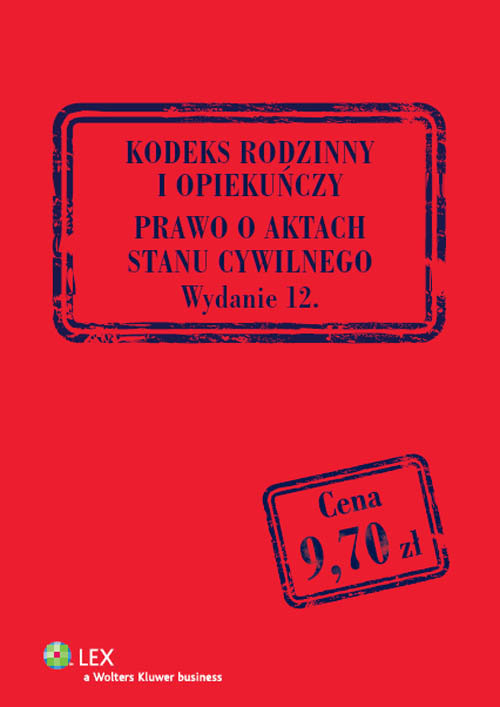 KODEKS RODZINNY I OPIEKUŃCZY

PRAWO O AKTACH STANU CYWILNEGO

Wydanie 12.

Cena 9,70 zł

LEX
a Wolters Kluwer business